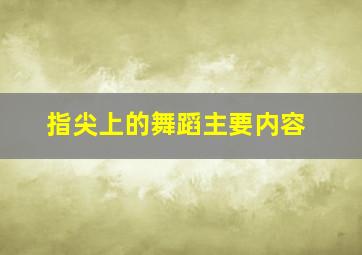 指尖上的舞蹈主要内容